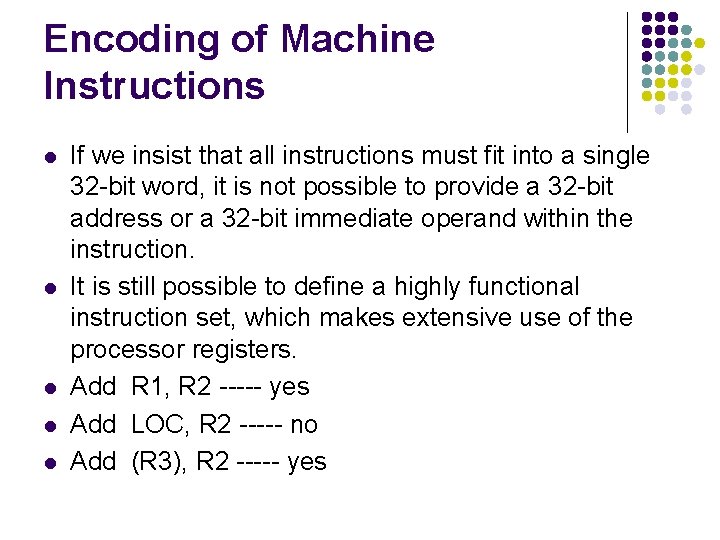 Encoding of Machine Instructions

- If we insist that all instructions must fit into a single 32-bit word, it is not possible to provide a 32-bit address or a 32-bit immediate operand within the instruction.
- It is still possible to define a highly functional instruction set, which makes extensive use of the processor registers.
- Add R1, R2 ----- yes
- Add LOC, R2 ----- no
- Add (R3), R2 ----- yes